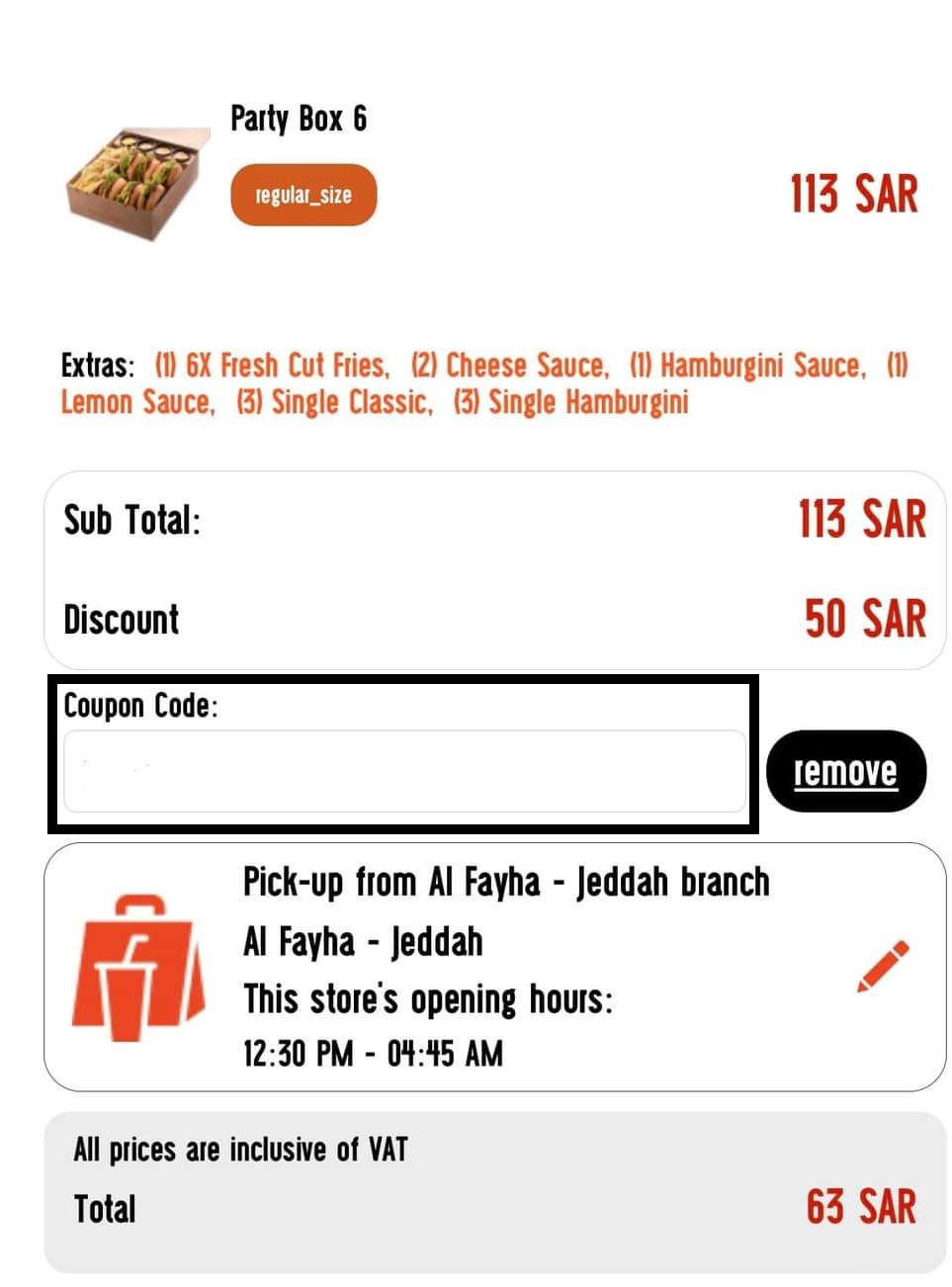 Party Box 6

regular_size

113 SAR

Extras: (1) 6X Fresh Cut Fries, (2) Cheese Sauce, (1) Hamburgini Sauce, (1) Lemon Sauce, (3) Single Classic, (3) Single Hamburgini

Sub Total: 113 SAR

Discount 50 SAR

Coupon Code:

remove

Pick-up from Al Fayha - Jeddah branch
Al Fayha - Jeddah
This store's opening hours:
12:30 PM - 04:45 AM

All prices are inclusive of VAT

Total 63 SAR